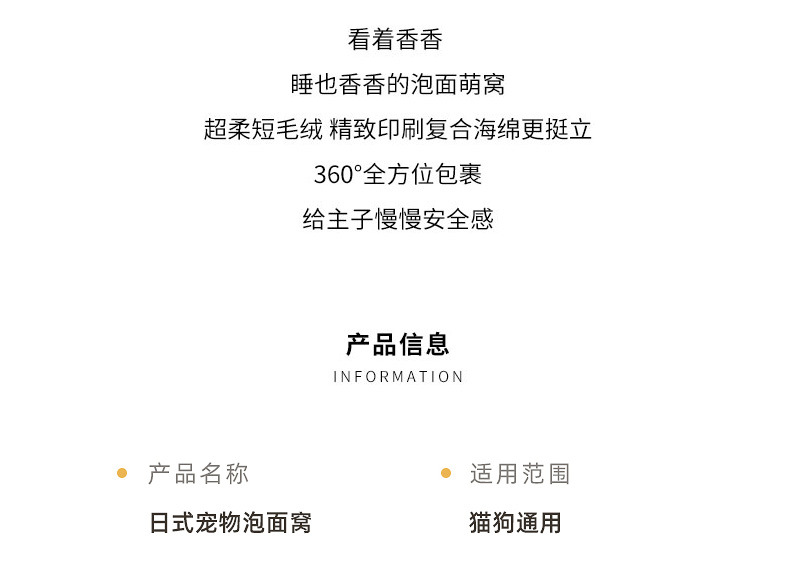 看着香香

睡也香香的泡面萌窝

超柔短毛绒 精致印刷复合海绵更挺立

360°全方位包裹

给主子慢慢安全感

产品信息
INFORMATION

• 产品名称
日式宠物泡面窝

• 适用范围
猫狗通用